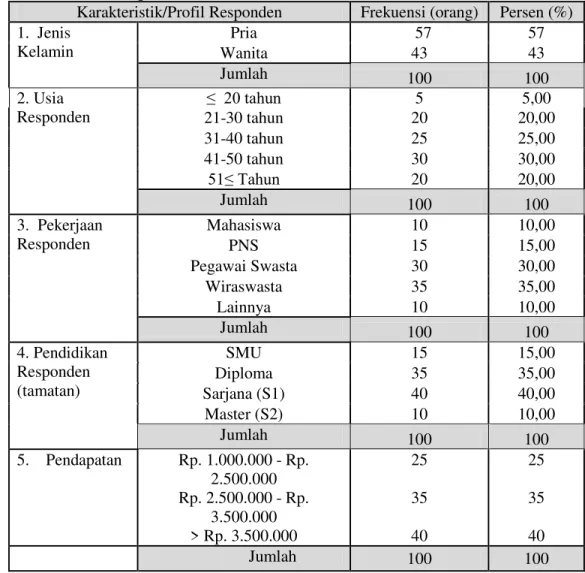 | Karakteristik/Profil Responden | | Frekuensi (orang) | Persen (%) |
|---|---|---|---|
| 1. Jenis Kelamin | Pria | 57 | 57 |
| | Wanita | 43 | 43 |
| | Jumlah | 100 | 100 |
| 2. Usia Responden | ≤ 20 tahun | 5 | 5,00 |
| | 21-30 tahun | 20 | 20,00 |
| | 31-40 tahun | 25 | 25,00 |
| | 41-50 tahun | 30 | 30,00 |
| | 51≤ Tahun | 20 | 20,00 |
| | Jumlah | 100 | 100 |
| 3. Pekerjaan Responden | Mahasiswa | 10 | 10,00 |
| | PNS | 15 | 15,00 |
| | Pegawai Swasta | 30 | 30,00 |
| | Wiraswasta | 35 | 35,00 |
| | Lainnya | 10 | 10,00 |
| | Jumlah | 100 | 100 |
| 4. Pendidikan Responden (tamatan) | SMU | 15 | 15,00 |
| | Diploma | 35 | 35,00 |
| | Sarjana (S1) | 40 | 40,00 |
| | Master (S2) | 10 | 10,00 |
| | Jumlah | 100 | 100 |
| 5. Pendapatan | Rp. 1.000.000 - Rp. 2.500.000 | 25 | 25 |
| | Rp. 2.500.000 - Rp. 3.500.000 | 35 | 35 |
| | > Rp. 3.500.000 | 40 | 40 |
| | Jumlah | 100 | 100 |